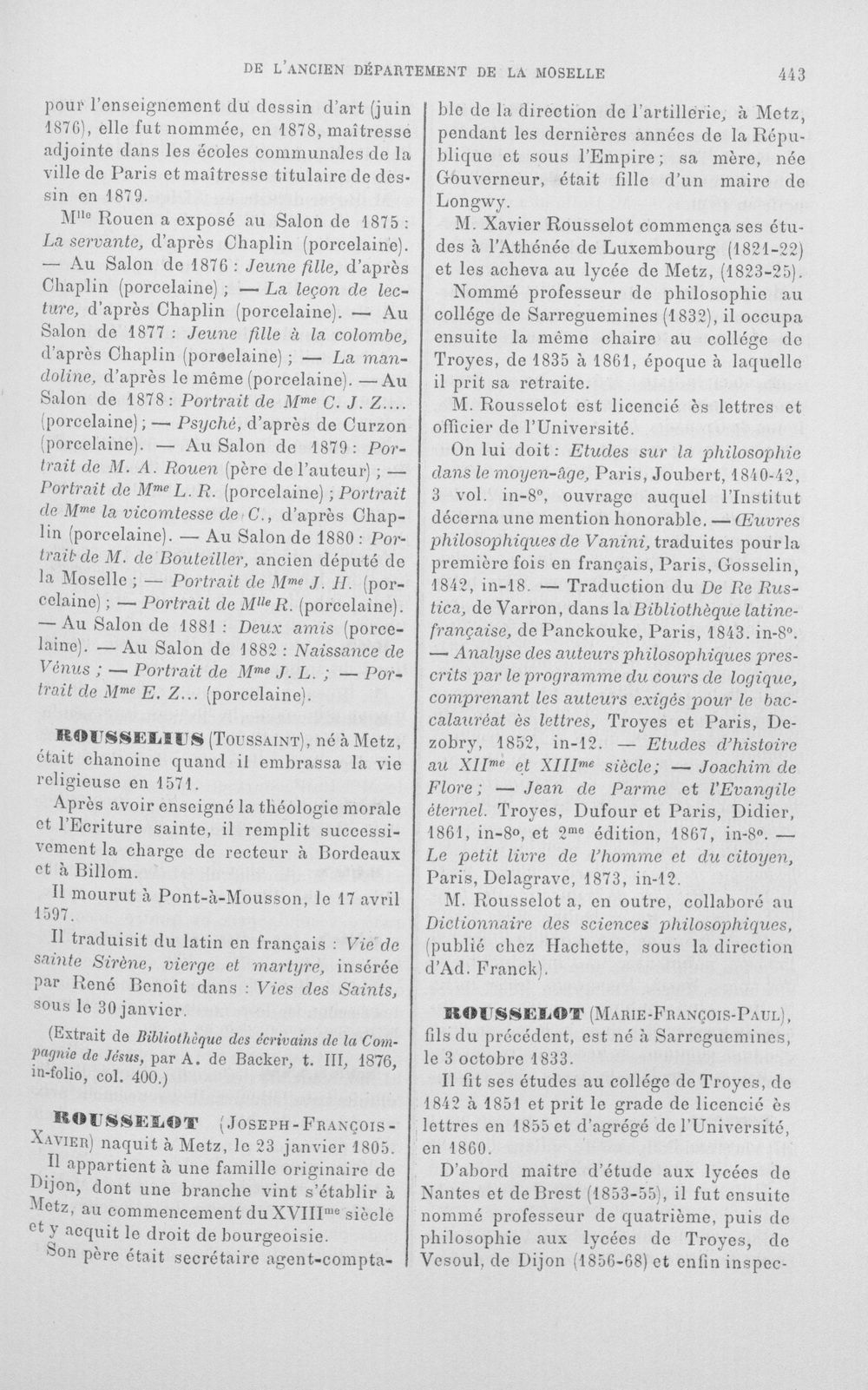 DE L'ANCIEN DÉPARTEMENT DE LA MOSELLE 443

pour l'enseignement du dessin d'art (juin 1876), elle fut nommée, en 1878, maîtresse adjointe dans les écoles communales de la ville de Paris et maîtresse titulaire de dessin en 1879.

Mlle Rouen a exposé au Salon de 1875 : La servante, d'après Chaplin (porcelaine). — Au Salon de 1876 : Jeune fille, d'après Chaplin (porcelaine) ; — La leçon de lecture, d'après Chaplin (porcelaine). — Au Salon de 1877 : Jeune fille à la colombe, d'après Chaplin (porcelaine) ; — La mandoline, d'après le même (porcelaine). — Au Salon de 1878 : Portrait de Mme C. J. Z.... (porcelaine) ; — Psyché, d'après de Curzon (porcelaine). — Au Salon de 1879 : Portrait de M. A. Rouen (père de l'auteur) ; — Portrait de Mme L. R. (porcelaine) ; Portrait de Mme la vicomtesse de C., d'après Chaplin (porcelaine). — Au Salon de 1880 : Portrait de M. de Bouteiller, ancien député de la Moselle ; — Portrait de Mme J. H. (porcelaine) ; — Portrait de Mlle R. (porcelaine). — Au Salon de 1881 : Deux amis (porcelaine). — Au Salon de 1882 : Naissance de Vénus ; — Portrait de Mme J. L. ; — Portrait de Mme E. Z... (porcelaine).

ROUSSELIUS (Toussaint), né à Metz, était chanoine quand il embrassa la vie religieuse en 1571.

Après avoir enseigné la théologie morale et l'Ecriture sainte, il remplit successivement la charge de recteur à Bordeaux et à Billom.

Il mourut à Pont-à-Mousson, le 17 avril 1597.

Il traduisit du latin en français : Vie de sainte Sirène, vierge et martyre, insérée par René Benoît dans : Vies des Saints, sous le 30 janvier.

(Extrait de Bibliothèque des écrivains de la Compagnie de Jésus, par A. de Backer, t. III, 1876, in-folio, col. 400.)

ROUSSELOT (Joseph-François-Xavier) naquit à Metz, le 23 janvier 1805.

Il appartient à une famille originaire de Dijon, dont une branche vint s'établir à Metz, au commencement du XVIIIme siècle et y acquit le droit de bourgeoisie.

Son père était secrétaire agent-comptable de la direction de l'artillerie, à Metz, pendant les dernières années de la République et sous l'Empire ; sa mère, née Gouverneur, était fille d'un maire de Longwy.

M. Xavier Rousselot commença ses études à l'Athénée de Luxembourg (1821-22) et les acheva au lycée de Metz, (1823-25).

Nommé professeur de philosophie au collége de Sarreguemines (1832), il occupa ensuite la même chaire au collége de Troyes, de 1835 à 1861, époque à laquelle il prit sa retraite.

M. Rousselot est licencié ès lettres et officier de l'Université.

On lui doit : Etudes sur la philosophie dans le moyen-âge, Paris, Joubert, 1840-42, 3 vol. in-8°, ouvrage auquel l'Institut décerna une mention honorable. — Œuvres philosophiques de Vanini, traduites pour la première fois en français, Paris, Gosselin, 1842, in-18. — Traduction du De Re Rustica, de Varron, dans la Bibliothèque latine-française, de Panckouke, Paris, 1843. in-8°. — Analyse des auteurs philosophiques prescrits par le programme du cours de logique, comprenant les auteurs exigés pour le baccalauréat ès lettres, Troyes et Paris, Dezobry, 1852, in-12. — Etudes d'histoire au XIIme et XIIIme siècle ; — Joachim de Flore ; — Jean de Parme et l'Evangile éternel. Troyes, Dufour et Paris, Didier, 1861, in-8°, et 2me édition, 1867, in-8°. — Le petit livre de l'homme et du citoyen, Paris, Delagrave, 1873, in-12.

M. Rousselot a, en outre, collaboré au Dictionnaire des sciences philosophiques, (publié chez Hachette, sous la direction d'Ad. Franck).

ROUSSELOT (Marie-François-Paul), fils du précédent, est né à Sarreguemines, le 3 octobre 1833.

Il fit ses études au collége de Troyes, de 1842 à 1851 et prit le grade de licencié ès lettres en 1855 et d'agrégé de l'Université, en 1860.

D'abord maître d'étude aux lycées de Nantes et de Brest (1853-55), il fut ensuite nommé professeur de quatrième, puis de philosophie aux lycées de Troyes, de Vesoul, de Dijon (1856-68) et enfin inspec-